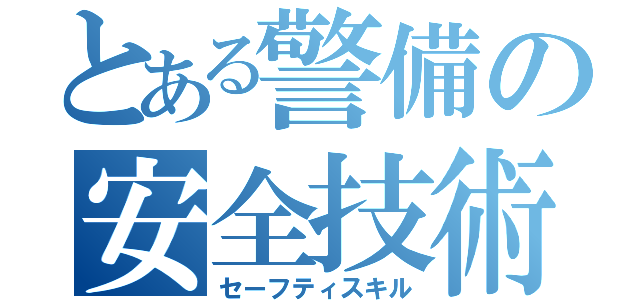 とある警備の
安全技術
セーフティスキル